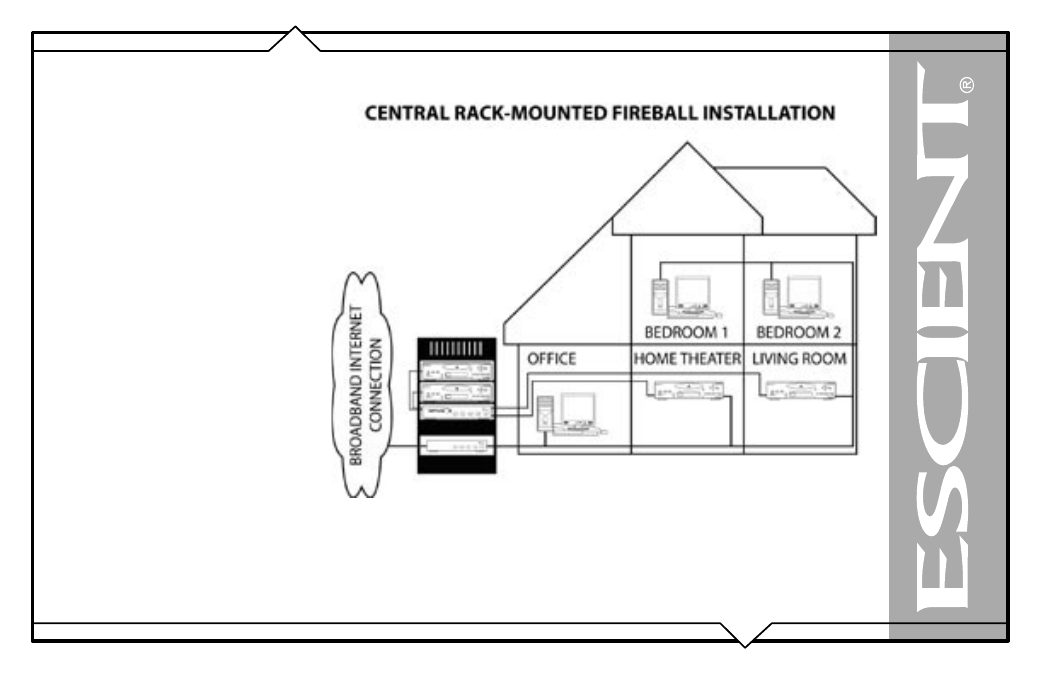 CENTRAL RACK-MOUNTED FIREBALL INSTALLATION

BROADBAND INTERNET CONNECTION

BEDROOM 1

BEDROOM 2

OFFICE

HOME THEATER

LIVING ROOM

ESCIENT®